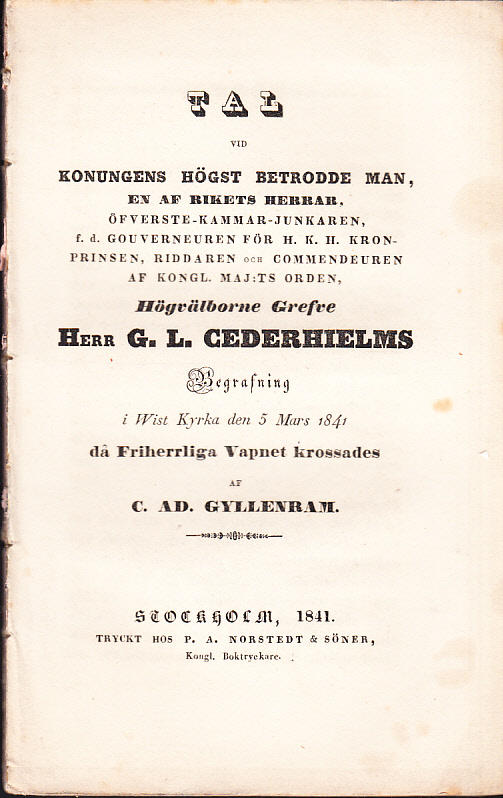 TAL

VID

KONUNGENS HÖGST BETRODDE MAN,
EN AF RIKETS HERRAR,
ÖFVERSTE-KAMMAR-JUNKAREN,
f. d. GOUVERNEUREN FÖR H. K. H. KRONPRINSEN, RIDDAREN OCH COMMENDEUREN
AF KONGL. MAJ:TS ORDEN,

Högvälborne Grefve
HERR G. L. CEDERHIELMS

Begrafning

i Wist Kyrka den 5 Mars 1841

då Friherrliga Vapnet krossades

AF

C. AD. GYLLENRAM.

STOCKHOLM, 1841.
TRYCKT HOS P. A. NORSTEDT & SÖNER,
Kongl. Boktryckare.